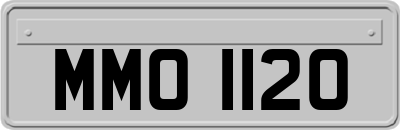 MMO 1120